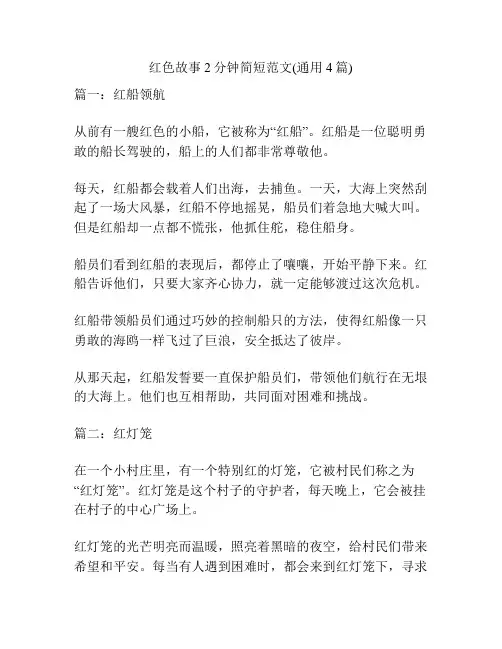 红色故事 2 分钟简短范文(通用 4 篇)

篇一：红船领航

从前有一艘红色的小船，它被称为“红船”。红船是一位聪明勇敢的船长驾驶的，船上的人们都非常尊敬他。

每天，红船都会载着人们出海，去捕鱼。一天，大海上突然刮起了一场大风暴，红船不停地摇晃，船员们着急地大喊大叫。但是红船却一点都不慌张，他抓住舵，稳住船身。

船员们看到红船的表现后，都停止了嚷嚷，开始平静下来。红船告诉他们，只要大家齐心协力，就一定能够渡过这次危机。

红船带领船员们通过巧妙的控制船只的方法，使得红船像一只勇敢的海鸥一样飞过了巨浪，安全抵达了彼岸。

从那天起，红船发誓要一直保护船员们，带领他们航行在无垠的大海上。他们也互相帮助，共同面对困难和挑战。

篇二：红灯笼

在一个小村庄里，有一个特别红的灯笼，它被村民们称之为“红灯笼”。红灯笼是这个村子的守护者，每天晚上，它会被挂在村子的中心广场上。

红灯笼的光芒明亮而温暖，照亮着黑暗的夜空，给村民们带来希望和平安。每当有人遇到困难时，都会来到红灯笼下，寻求